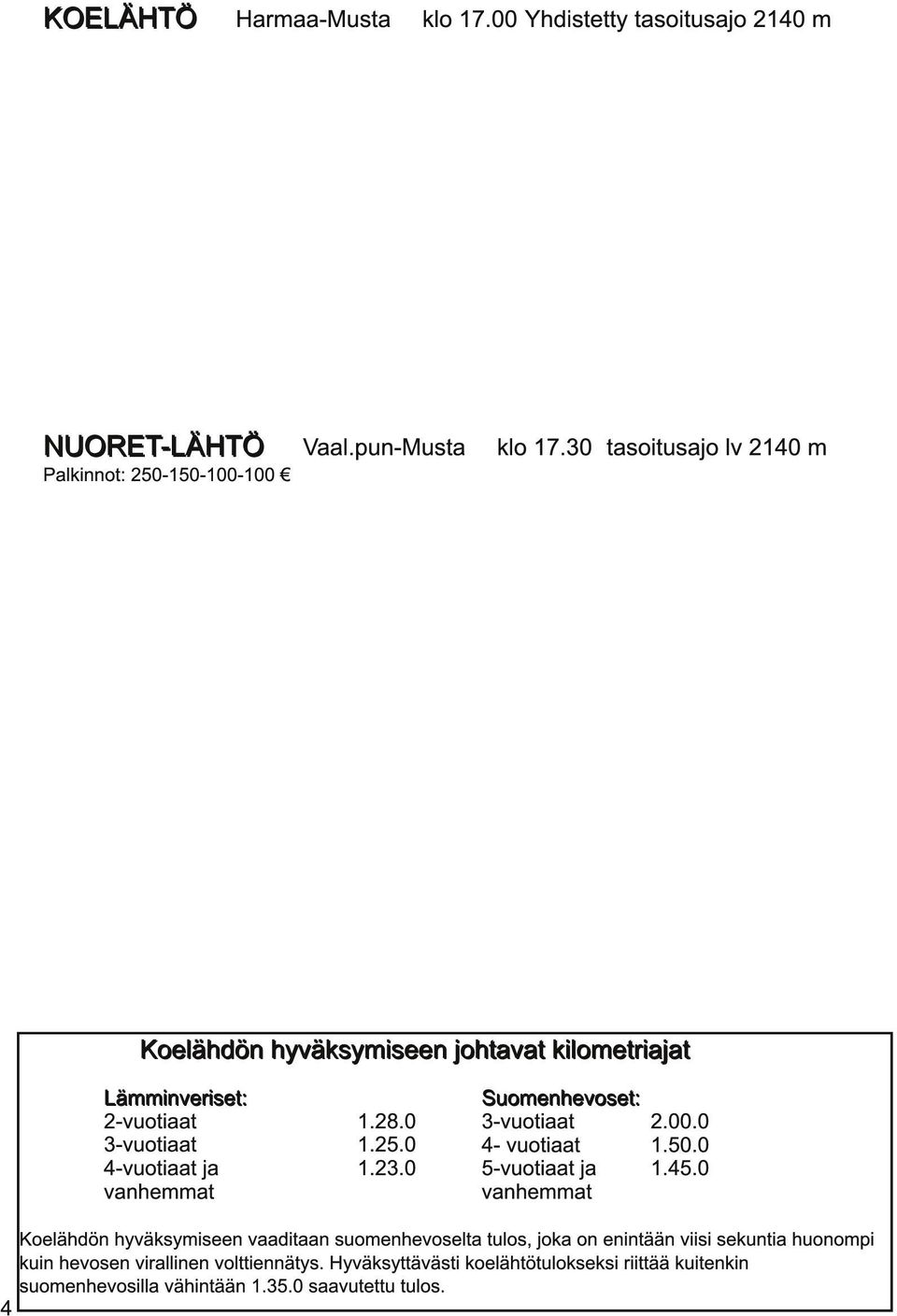 KOELÄHTÖ Harmaa-Musta klo 17.00 Yhdistetty tasoitusajo 2140 m

NUORET-LÄHTÖ Vaal.pun-Musta klo 17.30 tasoitusajo lv 2140 m
Palkinnot: 250-150-100-100 €

Koelähdön hyväksymiseen johtavat kilometriajat

| Lämminveriset: | | Suomenhevoset: | |
|---|---|---|---|
| 2-vuotiaat | 1.28.0 | 3-vuotiaat | 2.00.0 |
| 3-vuotiaat | 1.25.0 | 4- vuotiaat | 1.50.0 |
| 4-vuotiaat ja vanhemmat | 1.23.0 | 5-vuotiaat ja vanhemmat | 1.45.0 |

Koelähdön hyväksymiseen vaaditaan suomenhevoselta tulos, joka on enintään viisi sekuntia huonompi kuin hevosen virallinen volttiennätys. Hyväksyttävästi koelähtötulokseksi riittää kuitenkin suomenhevosilla vähintään 1.35.0 saavutettu tulos.

4